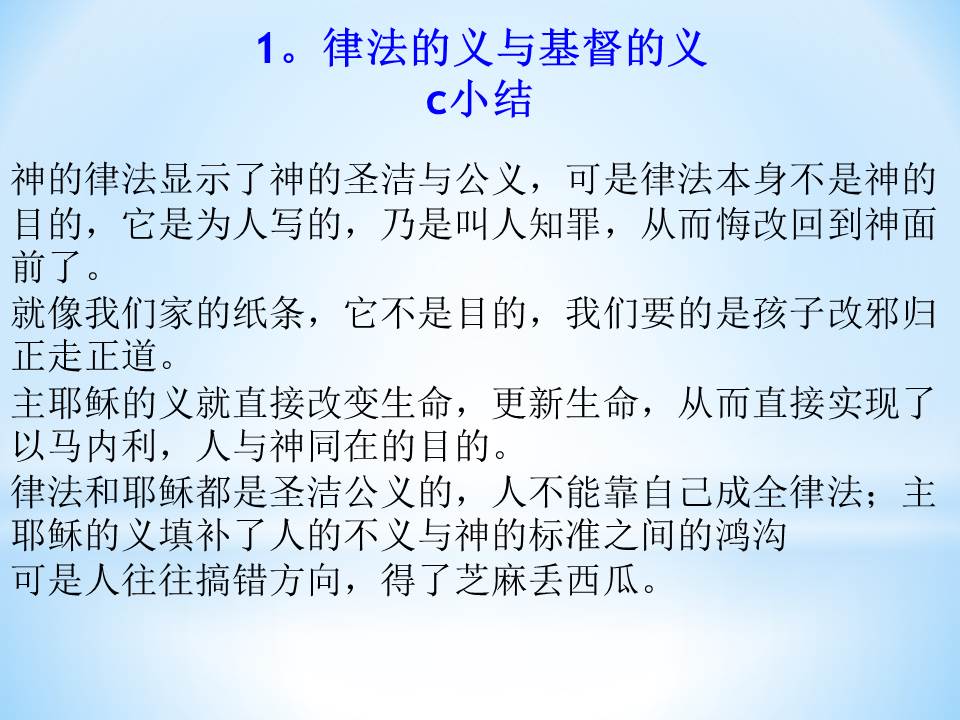 1。律法的义与基督的义
c小结

神的律法显示了神的圣洁与公义，可是律法本身不是神的目的，它是为人写的，乃是叫人知罪，从而悔改回到神面前了。
就像我们家的纸条，它不是目的，我们要的是孩子改邪归正走正道。
主耶稣的义就直接改变生命，更新生命，从而直接实现了以马内利，人与神同在的目的。
律法和耶稣都是圣洁公义的，人不能靠自己成全律法；主耶稣的义填补了人的不义与神的标准之间的鸿沟
可是人往往搞错方向，得了芝麻丢西瓜。